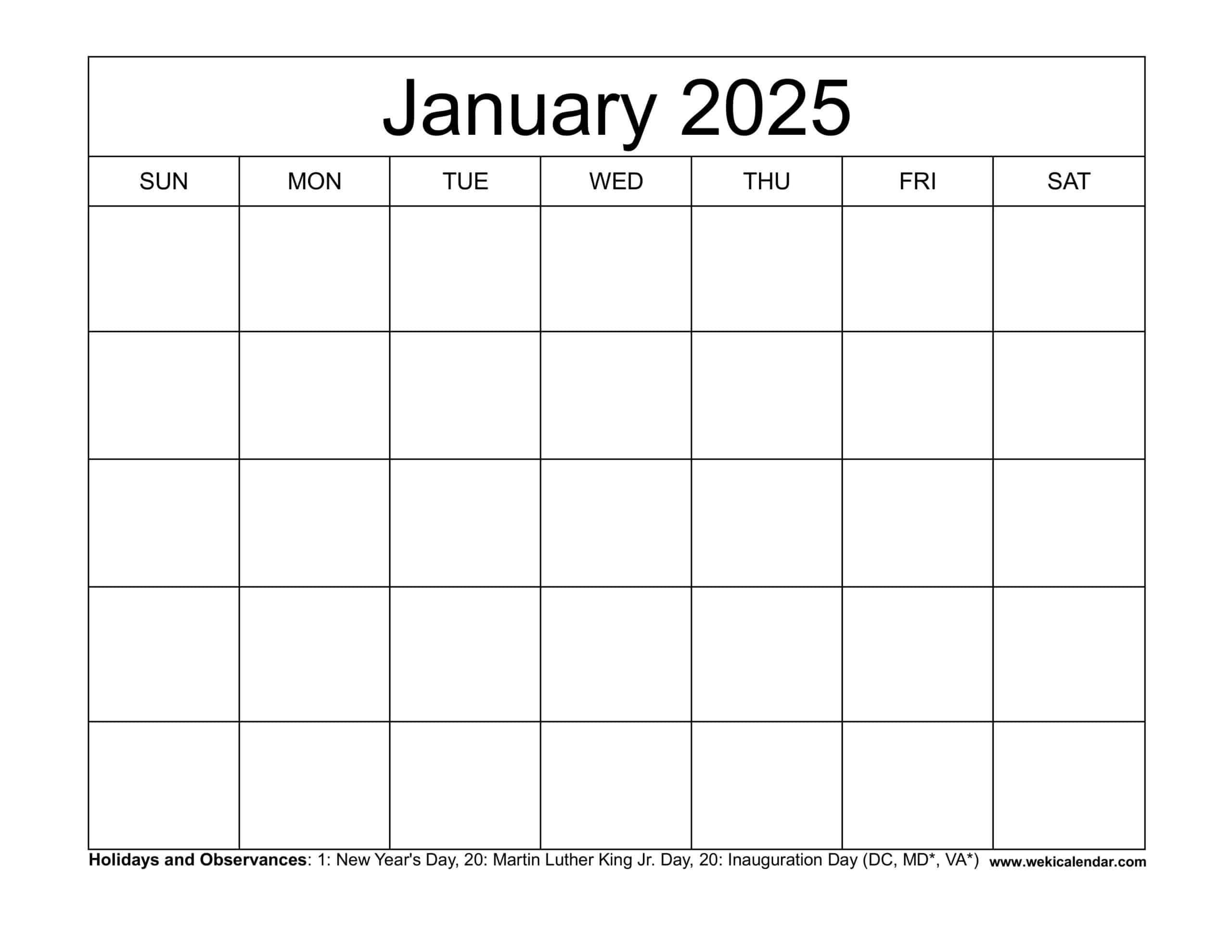 January 2025

| SUN | MON | TUE | WED | THU | FRI | SAT |
|---|---|---|---|---|---|---|
| | | | | | | |
| | | | | | | |
| | | | | | | |
| | | | | | | |
| | | | | | | |

Holidays and Observances: 1: New Year's Day, 20: Martin Luther King Jr. Day, 20: Inauguration Day (DC, MD*, VA*) www.wekicalendar.com